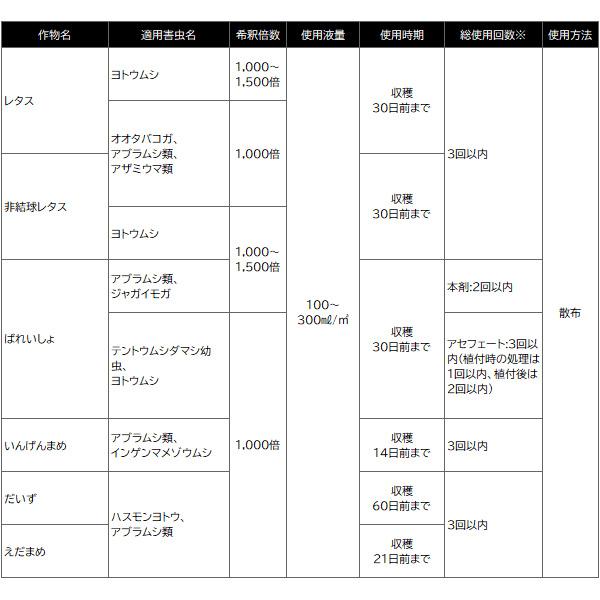 | 作物名 | 適用害虫名 | 希釈倍数 | 使用液量 | 使用時期 | 総使用回数※ | 使用方法 |
|---|---|---|---|---|---|---|
| レタス | ヨトウムシ | 1,000~1,500倍 | 100~300㎖/㎡ | 収穫30日前まで | 3回以内 | 散布 |
| レタス | オオタバコガ、アブラムシ類、アザミウマ類 | 1,000倍 | 100~300㎖/㎡ | 収穫30日前まで | 3回以内 | 散布 |
| 非結球レタス | オオタバコガ、アブラムシ類、アザミウマ類 | 1,000倍 | 100~300㎖/㎡ | 収穫30日前まで | 3回以内 | 散布 |
| 非結球レタス | ヨトウムシ | 1,000~1,500倍 | 100~300㎖/㎡ | 収穫30日前まで | 3回以内 | 散布 |
| ばれいしょ | アブラムシ類、ジャガイモガ | 1,000~1,500倍 | 100~300㎖/㎡ | 収穫30日前まで | 本剤:2回以内 | 散布 |
| ばれいしょ | テントウムシダマシ幼虫、ヨトウムシ | 1,000倍 | 100~300㎖/㎡ | 収穫30日前まで | アセフェート:3回以内(植付時の処理は1回以内、植付後は2回以内) | 散布 |
| いんげんまめ | アブラムシ類、インゲンマメゾウムシ | 1,000倍 | 100~300㎖/㎡ | 収穫14日前まで | 3回以内 | 散布 |
| だいず | ハスモンヨトウ、アブラムシ類 | 1,000倍 | 100~300㎖/㎡ | 収穫60日前まで | 3回以内 | 散布 |
| えだまめ | ハスモンヨトウ、アブラムシ類 | 1,000倍 | 100~300㎖/㎡ | 収穫21日前まで | 3回以内 | 散布 |